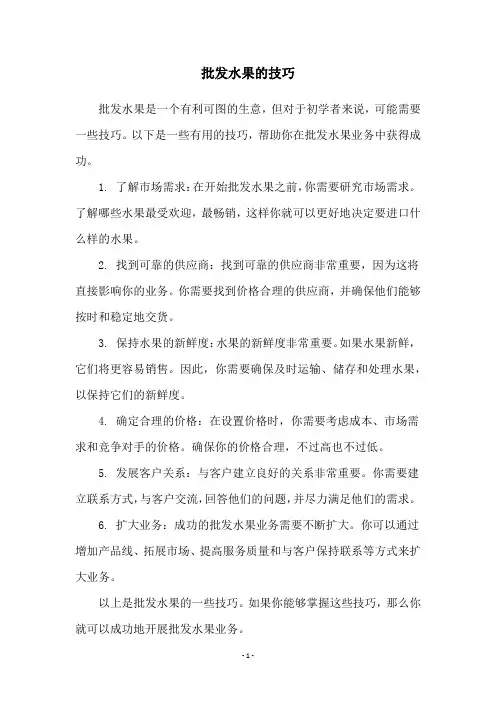 批发水果的技巧

批发水果是一个有利可图的生意，但对于初学者来说，可能需要一些技巧。以下是一些有用的技巧，帮助你在批发水果业务中获得成功。

1. 了解市场需求：在开始批发水果之前，你需要研究市场需求。了解哪些水果最受欢迎，最畅销，这样你就可以更好地决定要进口什么样的水果。

2. 找到可靠的供应商：找到可靠的供应商非常重要，因为这将直接影响你的业务。你需要找到价格合理的供应商，并确保他们能够按时和稳定地交货。

3. 保持水果的新鲜度：水果的新鲜度非常重要。如果水果新鲜，它们将更容易销售。因此，你需要确保及时运输、储存和处理水果，以保持它们的新鲜度。

4. 确定合理的价格：在设置价格时，你需要考虑成本、市场需求和竞争对手的价格。确保你的价格合理，不过高也不过低。

5. 发展客户关系：与客户建立良好的关系非常重要。你需要建立联系方式，与客户交流，回答他们的问题，并尽力满足他们的需求。

6. 扩大业务：成功的批发水果业务需要不断扩大。你可以通过增加产品线、拓展市场、提高服务质量和与客户保持联系等方式来扩大业务。

以上是批发水果的一些技巧。如果你能够掌握这些技巧，那么你就可以成功地开展批发水果业务。

- 1 -